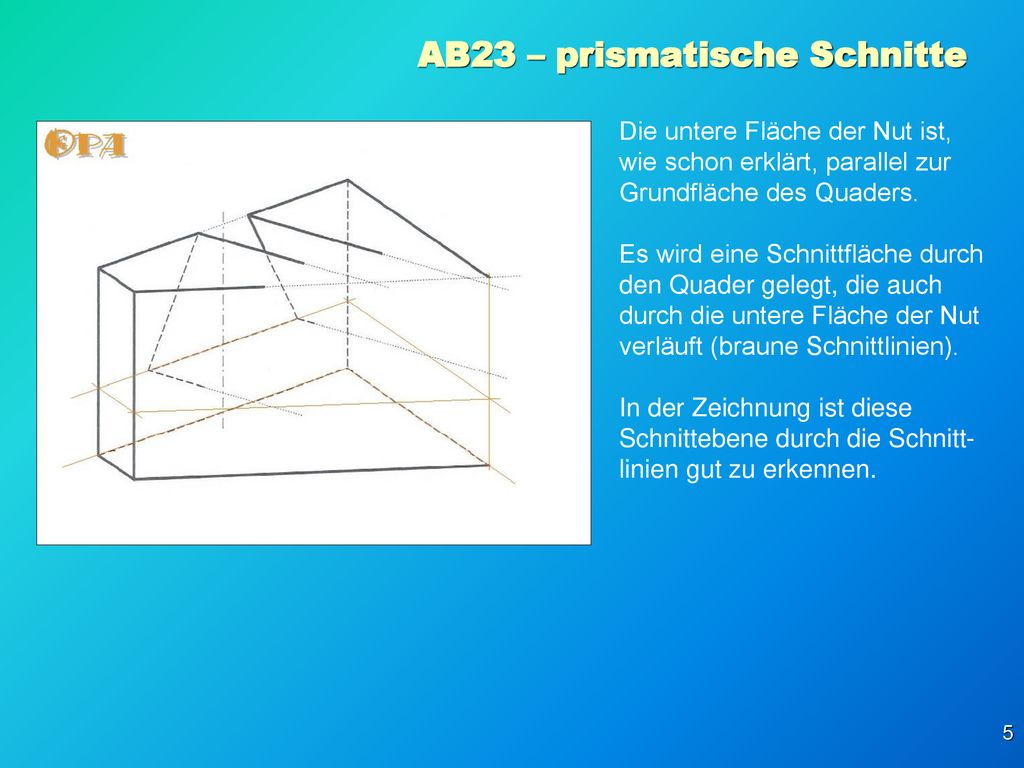 AB23 – prismatische Schnitte

OPA

Die untere Fläche der Nut ist, wie schon erklärt, parallel zur Grundfläche des Quaders.

Es wird eine Schnittfläche durch den Quader gelegt, die auch durch die untere Fläche der Nut verläuft (braune Schnittlinien).

In der Zeichnung ist diese Schnittebene durch die Schnittlinien gut zu erkennen.

5